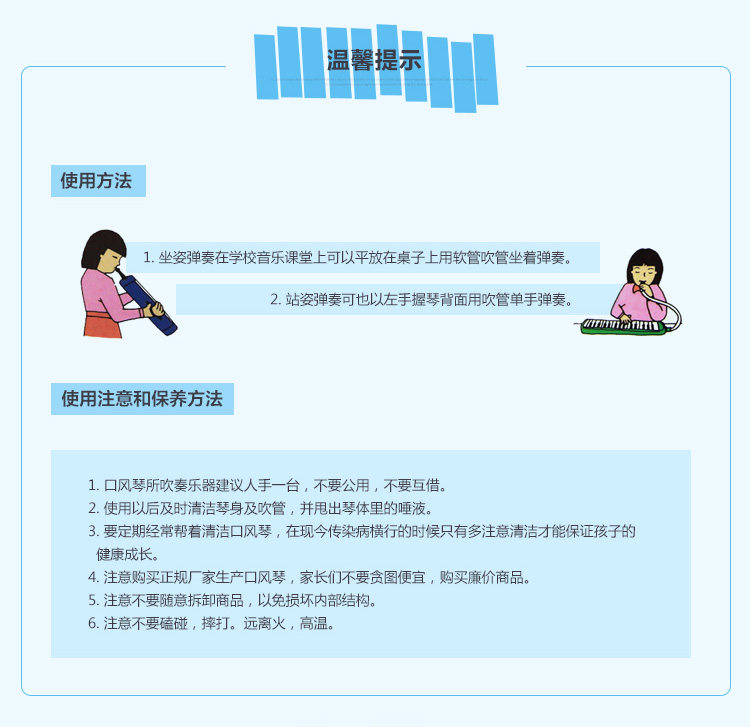 温馨提示

使用方法

1.坐姿弹奏在学校音乐课堂上可以平放在桌子上用软管吹管坐着弹奏。

2.站姿弹奏可也以左手握琴背面用吹管单手弹奏。

使用注意和保养方法

1.口风琴所吹奏乐器建议人手一台，不要公用，不要互借。
2.使用以后及时清洁琴身及吹管，并甩出琴体里的唾液。
3.要定期经常帮着清洁口风琴，在现今传染病横行的时候只有多注意清洁才能保证孩子的健康成长。
4.注意购买正规厂家生产口风琴，家长们不要贪图便宜，购买廉价商品。
5.注意不要随意拆卸商品，以免损坏内部结构。
6.注意不要磕碰，摔打。远离火，高温。